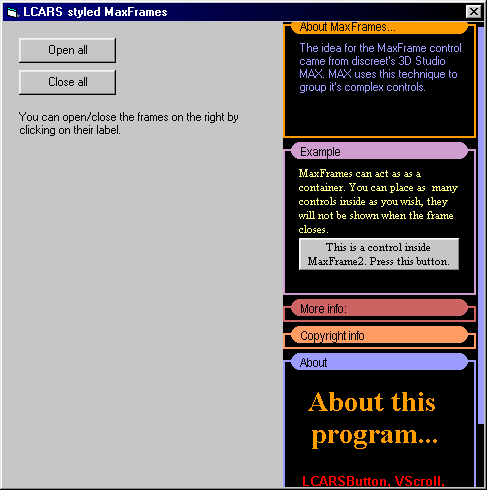 LCARS styled MaxFrames

Open all

Close all

You can open/close the frames on the right by clicking on their label.

About MaxFrames...

The idea for the MaxFrame control came from discreet's 3D Studio MAX. MAX uses this technique to group it's complex controls.

Example

MaxFrames can act as as a container. You can place as many controls inside as you wish, they will not be shown when the frame closes.

This is a control inside MaxFrame2. Press this button.

More info:

Copyright info

About

About this program...

LCARSButton, VScroll,